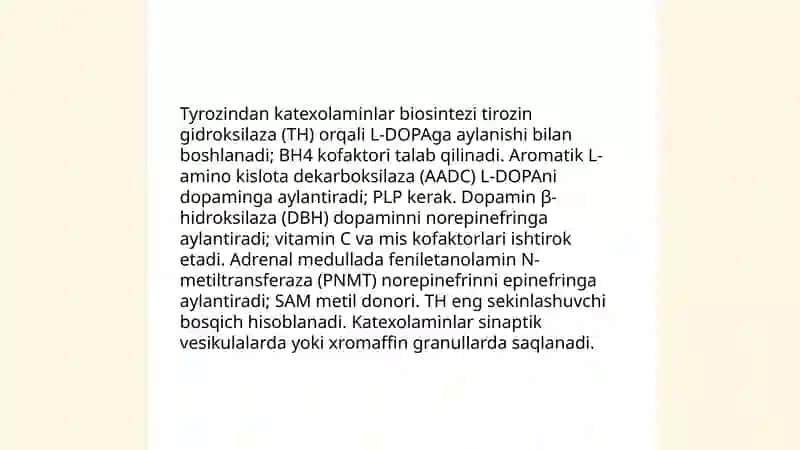 Tyrozindan katexolaminlar biosintezi tirozin gidroksilaza (TH) orqali L-DOPAga aylanishi bilan boshlanadi; BH4 kofaktori talab qilinadi. Aromatik L-amino kislota dekarboksilaza (AADC) L-DOPAni dopaminga aylantiradi; PLP kerak. Dopamin β-hidroksilaza (DBH) dopaminni norepinefringa aylantiradi; vitamin C va mis kofaktorlari ishtirok etadi. Adrenal medullada feniletanolamin N-metiltransferaza (PNMT) norepinefrinni epinefringa aylantiradi; SAM metil donori. TH eng sekinlashuvchi bosqich hisoblanadi. Katexolaminlar sinaptik vesikulalarda yoki xromaffin granullarda saqlanadi.